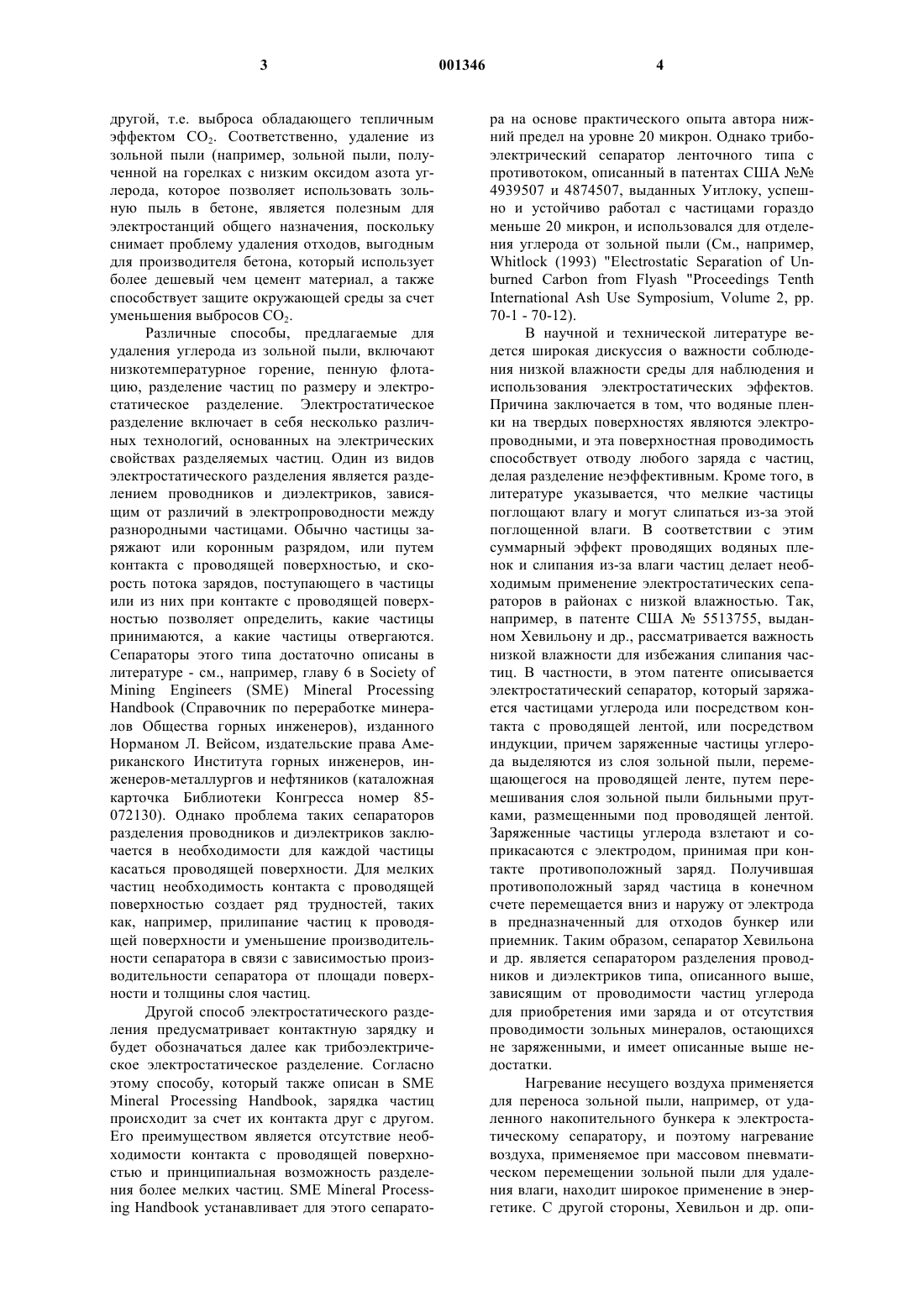 3

001346

4

другой, т.е. выброса обладающего тепличным эффектом $CO_2$. Соответственно, удаление из зольной пыли (например, зольной пыли, полученной на горелках с низким оксидом азота углерода, которое позволяет использовать зольную пыль в бетоне, является полезным для электростанций общего назначения, поскольку снимает проблему удаления отходов, выгодным для производителя бетона, который использует более дешевый чем цемент материал, а также способствует защите окружающей среды за счет уменьшения выбросов $CO_2$.

Различные способы, предлагаемые для удаления углерода из зольной пыли, включают низкотемпературное горение, пенную флотацию, разделение частиц по размеру и электростатическое разделение. Электростатическое разделение включает в себя несколько различных технологий, основанных на электрических свойствах разделяемых частиц. Один из видов электростатического разделения является разделением проводников и диэлектриков, зависящим от различий в электропроводности между разнородными частицами. Обычно частицы заряжают или коронным разрядом, или путем контакта с проводящей поверхностью, и скорость потока зарядов, поступающего в частицы или из них при контакте с проводящей поверхностью позволяет определить, какие частицы принимаются, а какие частицы отвергаются. Сепараторы этого типа достаточно описаны в литературе - см., например, главу 6 в Society of Mining Engineers (SME) Mineral Processing Handbook (Справочник по переработке минералов Общества горных инженеров), изданного Норманом Л. Вейсом, издательские права Американского Института горных инженеров, инженеров-металлургов и нефтяников (каталожная карточка Библиотеки Конгресса номер 85-072130). Однако проблема таких сепараторов разделения проводников и диэлектриков заключается в необходимости для каждой частицы касаться проводящей поверхности. Для мелких частиц необходимость контакта с проводящей поверхностью создает ряд трудностей, таких как, например, прилипание частиц к проводящей поверхности и уменьшение производительности сепаратора в связи с зависимостью производительности сепаратора от площади поверхности и толщины слоя частиц.

Другой способ электростатического разделения предусматривает контактную зарядку и будет обозначаться далее как трибоэлектрическое электростатическое разделение. Согласно этому способу, который также описан в SME Mineral Processing Handbook, зарядка частиц происходит за счет их контакта друг с другом. Его преимуществом является отсутствие необходимости контакта с проводящей поверхностью и принципиальная возможность разделения более мелких частиц. SME Mineral Processing Handbook устанавливает для этого сепаратора на основе практического опыта автора нижний предел на уровне 20 микрон. Однако трибоэлектрический сепаратор ленточного типа с противотоком, описанный в патентах США №№ 4939507 и 4874507, выданных Уитлоку, успешно и устойчиво работал с частицами гораздо меньше 20 микрон, и использовался для отделения углерода от зольной пыли (См., например, Whitlock (1993) "Electrostatic Separation of Unburned Carbon from Flyash "Proceedings Tenth International Ash Use Symposium, Volume 2, pp. 70-1 - 70-12).

В научной и технической литературе ведется широкая дискуссия о важности соблюдения низкой влажности среды для наблюдения и использования электростатических эффектов. Причина заключается в том, что водяные пленки на твердых поверхностях являются электропроводными, и эта поверхностная проводимость способствует отводу любого заряда с частиц, делая разделение неэффективным. Кроме того, в литературе указывается, что мелкие частицы поглощают влагу и могут слипаться из-за этой поглощенной влаги. В соответствии с этим суммарный эффект проводящих водяных пленок и слипания из-за влаги частиц делает необходимым применение электростатических сепараторов в районах с низкой влажностью. Так, например, в патенте США № 5513755, выданном Хевильону и др., рассматривается важность низкой влажности для избежания слипания частиц. В частности, в этом патенте описывается электростатический сепаратор, который заряжается частицами углерода или посредством контакта с проводящей лентой, или посредством индукции, причем заряженные частицы углерода выделяются из слоя зольной пыли, перемещающегося на проводящей ленте, путем перемешивания слоя зольной пыли бильными прутками, размещенными под проводящей лентой. Заряженные частицы углерода взлетают и соприкасаются с электродом, принимая при контакте противоположный заряд. Получившая противоположный заряд частица в конечном счете перемещается вниз и наружу от электрода в предназначенный для отходов бункер или приемник. Таким образом, сепаратор Хевильона и др. является сепаратором разделения проводников и диэлектриков типа, описанного выше, зависящим от проводимости частиц углерода для приобретения ими заряда и от отсутствия проводимости зольных минералов, остающихся не заряженными, и имеет описанные выше недостатки.

Нагревание несущего воздуха применяется для переноса зольной пыли, например, от удаленного накопительного бункера к электростатическому сепаратору, и поэтому нагревание воздуха, применяемое при массовом пневматическом перемещении зольной пыли для удаления влаги, находит широкое применение в энергетике. С другой стороны, Хевильон и др. опи-